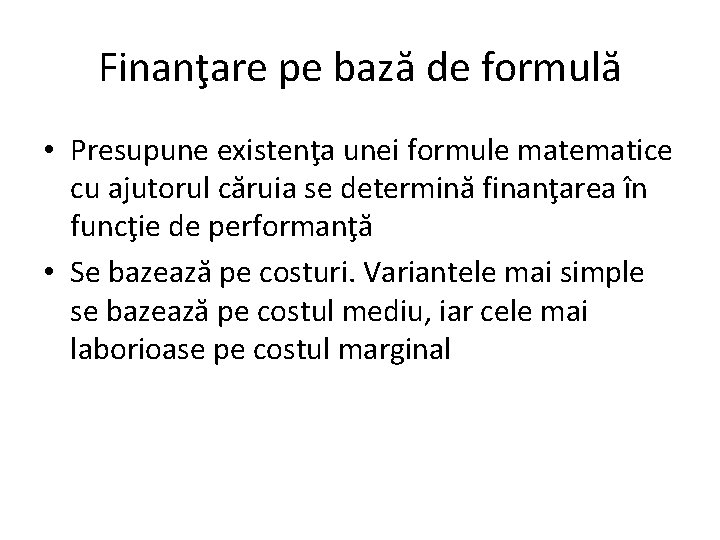 Finanţare pe bază de formulă

• Presupune existenţa unei formule matematice cu ajutorul căruia se determină finanţarea în funcţie de performanţă
• Se bazează pe costuri. Variantele mai simple se bazează pe costul mediu, iar cele mai laborioase pe costul marginal